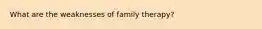 What are the weaknesses of family therapy?